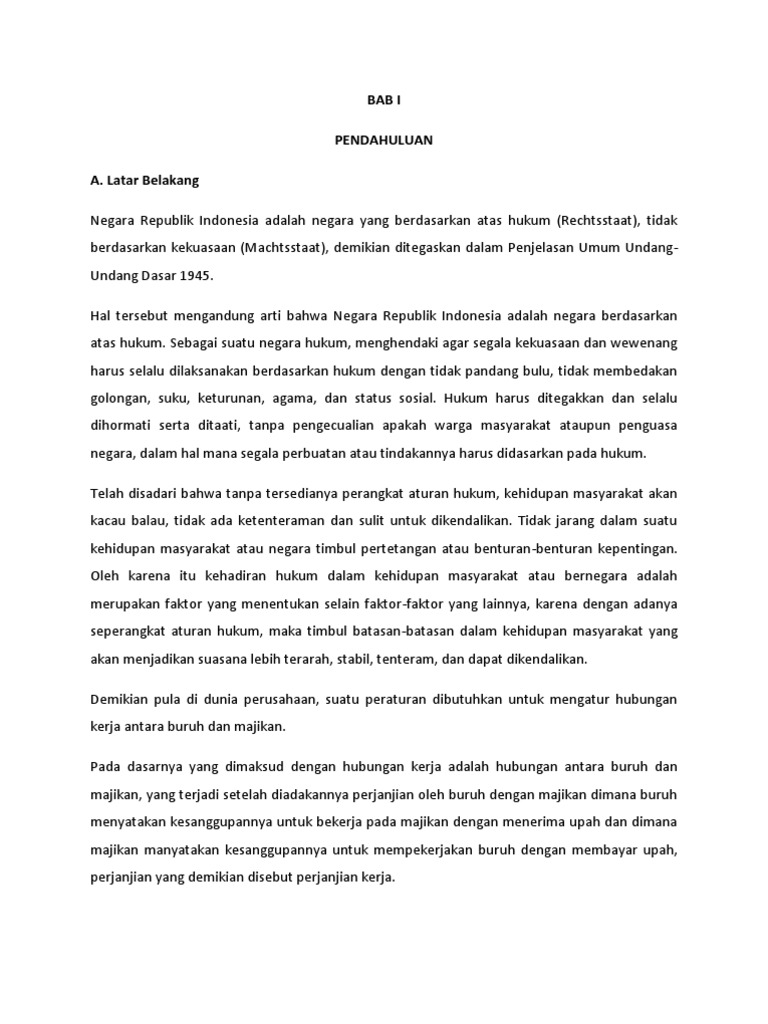 BAB I

PENDAHULUAN

A. Latar Belakang

Negara Republik Indonesia adalah negara yang berdasarkan atas hukum (Rechtsstaat), tidak berdasarkan kekuasaan (Machtsstaat), demikian ditegaskan dalam Penjelasan Umum Undang-Undang Dasar 1945.

Hal tersebut mengandung arti bahwa Negara Republik Indonesia adalah negara berdasarkan atas hukum. Sebagai suatu negara hukum, menghendaki agar segala kekuasaan dan wewenang harus selalu dilaksanakan berdasarkan hukum dengan tidak pandang bulu, tidak membedakan golongan, suku, keturunan, agama, dan status sosial. Hukum harus ditegakkan dan selalu dihormati serta ditaati, tanpa pengecualian apakah warga masyarakat ataupun penguasa negara, dalam hal mana segala perbuatan atau tindakannya harus didasarkan pada hukum.

Telah disadari bahwa tanpa tersedianya perangkat aturan hukum, kehidupan masyarakat akan kacau balau, tidak ada ketenteraman dan sulit untuk dikendalikan. Tidak jarang dalam suatu kehidupan masyarakat atau negara timbul pertetangan atau benturan-benturan kepentingan. Oleh karena itu kehadiran hukum dalam kehidupan masyarakat atau bernegara adalah merupakan faktor yang menentukan selain faktor-faktor yang lainnya, karena dengan adanya seperangkat aturan hukum, maka timbul batasan-batasan dalam kehidupan masyarakat yang akan menjadikan suasana lebih terarah, stabil, tenteram, dan dapat dikendalikan.

Demikian pula di dunia perusahaan, suatu peraturan dibutuhkan untuk mengatur hubungan kerja antara buruh dan majikan.

Pada dasarnya yang dimaksud dengan hubungan kerja adalah hubungan antara buruh dan majikan, yang terjadi setelah diadakannya perjanjian oleh buruh dengan majikan dimana buruh menyatakan kesanggupannya untuk bekerja pada majikan dengan menerima upah dan dimana majikan manyatakan kesanggupannya untuk mempekerjakan buruh dengan membayar upah, perjanjian yang demikian disebut perjanjian kerja.